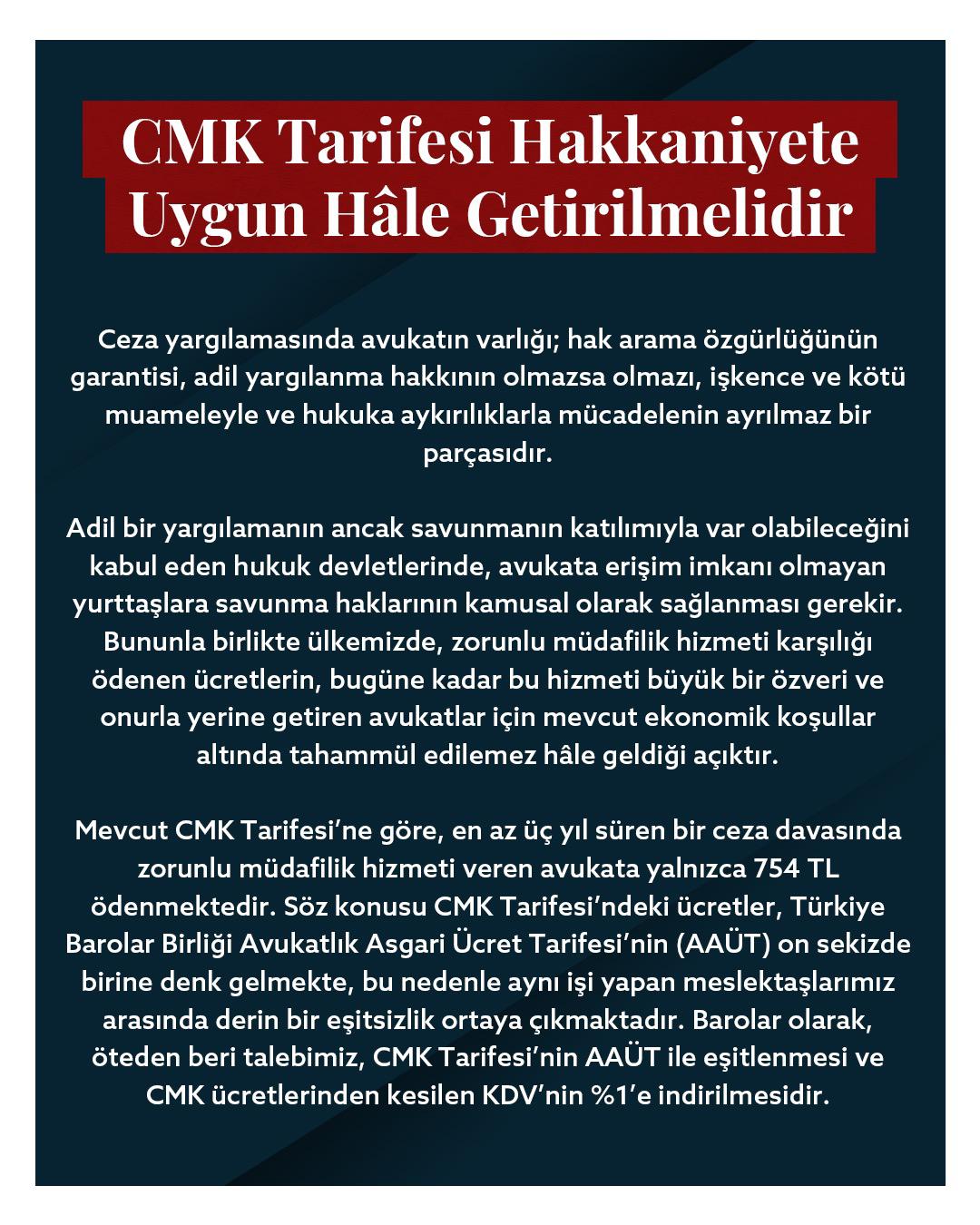 CMK Tarifesi Hakkaniyete Uygun Hâle Getirilmelidir

Ceza yargılamasında avukatın varlığı; hak arama özgürlüğünün garantisi, adil yargılanma hakkının olmazsa olmazı, işkence ve kötü muameleyle ve hukuka aykırılıklarla mücadelenin ayrılmaz bir parçasıdır.

Adil bir yargılamanın ancak savunmanın katılımıyla var olabileceğini kabul eden hukuk devletlerinde, avukata erişim imkanı olmayan yurttaşlara savunma haklarının kamusal olarak sağlanması gerekir. Bununla birlikte ülkemizde, zorunlu müdafilik hizmeti karşılığı ödenen ücretlerin, bugüne kadar bu hizmeti büyük bir özveri ve onurla yerine getiren avukatlar için mevcut ekonomik koşullar altında tahammül edilemez hâle geldiği açıktır.

Mevcut CMK Tarifesi'ne göre, en az üç yıl süren bir ceza davasında zorunlu müdafilik hizmeti veren avukata yalnızca 754 TL ödenmektedir. Söz konusu CMK Tarifesi'ndeki ücretler, Türkiye Barolar Birliği Avukatlık Asgari Ücret Tarifesi'nin (AAÜT) on sekizde birine denk gelmekte, bu nedenle aynı işi yapan meslektaşlarımız arasında derin bir eşitsizlik ortaya çıkmaktadır. Barolar olarak, öteden beri talebimiz, CMK Tarifesi'nin AAÜT ile eşitlenmesi ve CMK ücretlerinden kesilen KDV'nin %1'e indirilmesidir.